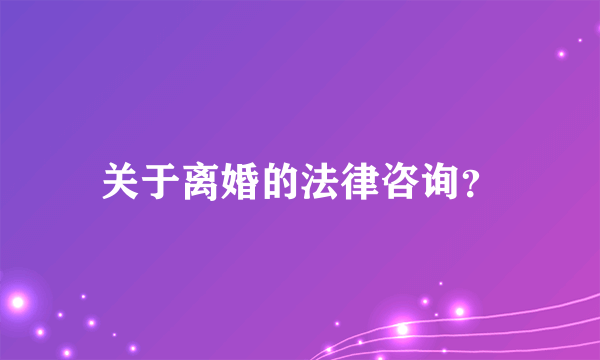 关于离婚的法律咨询？